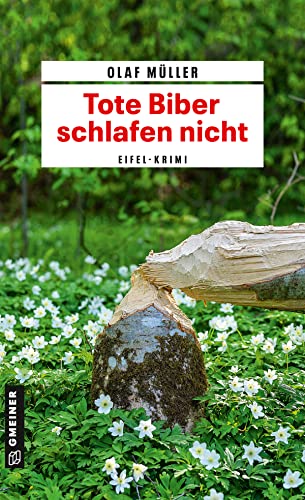 OLAF MÜLLER

Tote Biber schlafen nicht

EIFEL-KRIMI

GMEINER